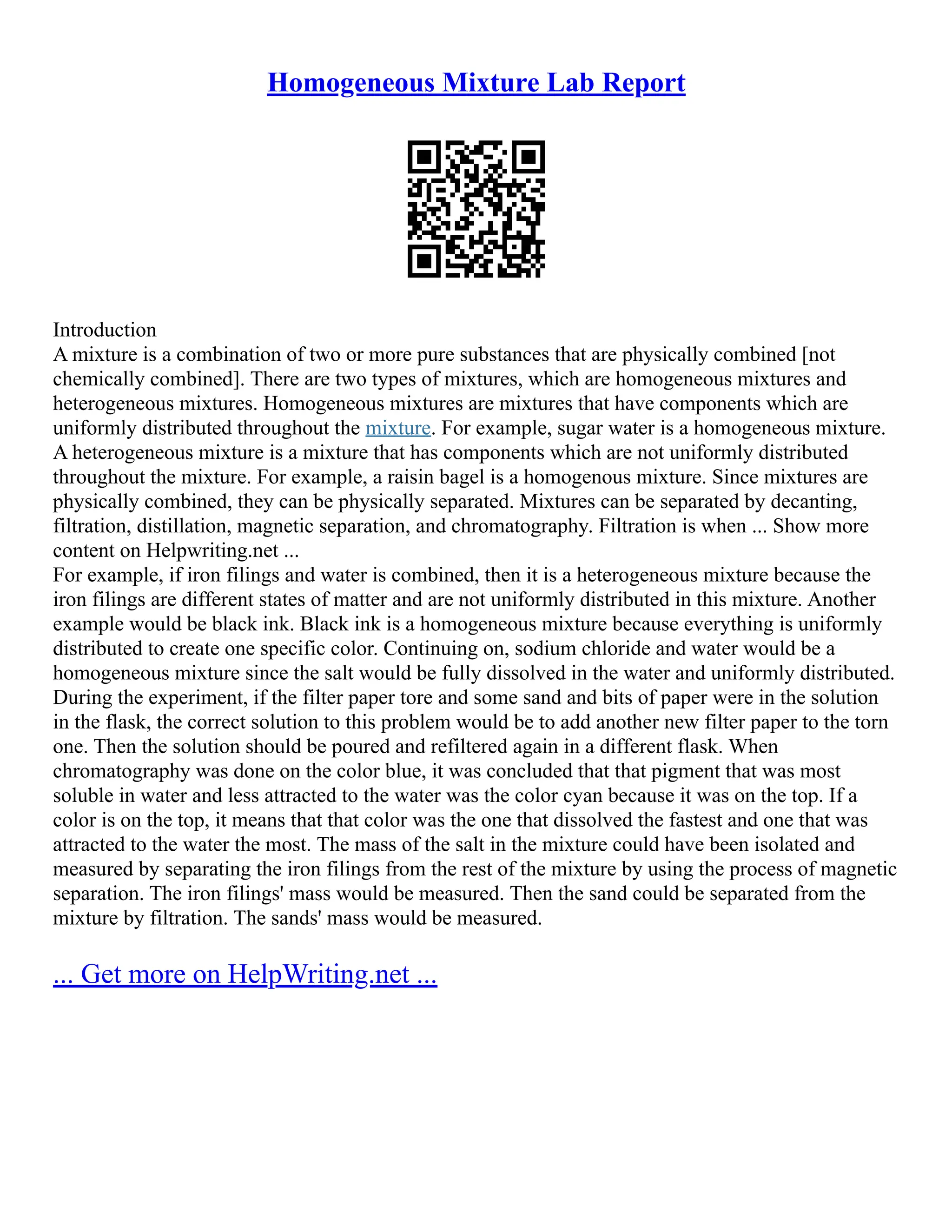 Homogeneous Mixture Lab Report

Introduction
A mixture is a combination of two or more pure substances that are physically combined [not chemically combined]. There are two types of mixtures, which are homogeneous mixtures and heterogeneous mixtures. Homogeneous mixtures are mixtures that have components which are uniformly distributed throughout the mixture. For example, sugar water is a homogeneous mixture. A heterogeneous mixture is a mixture that has components which are not uniformly distributed throughout the mixture. For example, a raisin bagel is a homogenous mixture. Since mixtures are physically combined, they can be physically separated. Mixtures can be separated by decanting, filtration, distillation, magnetic separation, and chromatography. Filtration is when ... Show more content on Helpwriting.net ...
For example, if iron filings and water is combined, then it is a heterogeneous mixture because the iron filings are different states of matter and are not uniformly distributed in this mixture. Another example would be black ink. Black ink is a homogeneous mixture because everything is uniformly distributed to create one specific color. Continuing on, sodium chloride and water would be a homogeneous mixture since the salt would be fully dissolved in the water and uniformly distributed. During the experiment, if the filter paper tore and some sand and bits of paper were in the solution in the flask, the correct solution to this problem would be to add another new filter paper to the torn one. Then the solution should be poured and refiltered again in a different flask. When chromatography was done on the color blue, it was concluded that that pigment that was most soluble in water and less attracted to the water was the color cyan because it was on the top. If a color is on the top, it means that that color was the one that dissolved the fastest and one that was attracted to the water the most. The mass of the salt in the mixture could have been isolated and measured by separating the iron filings from the rest of the mixture by using the process of magnetic separation. The iron filings' mass would be measured. Then the sand could be separated from the mixture by filtration. The sands' mass would be measured.

... Get more on HelpWriting.net ...